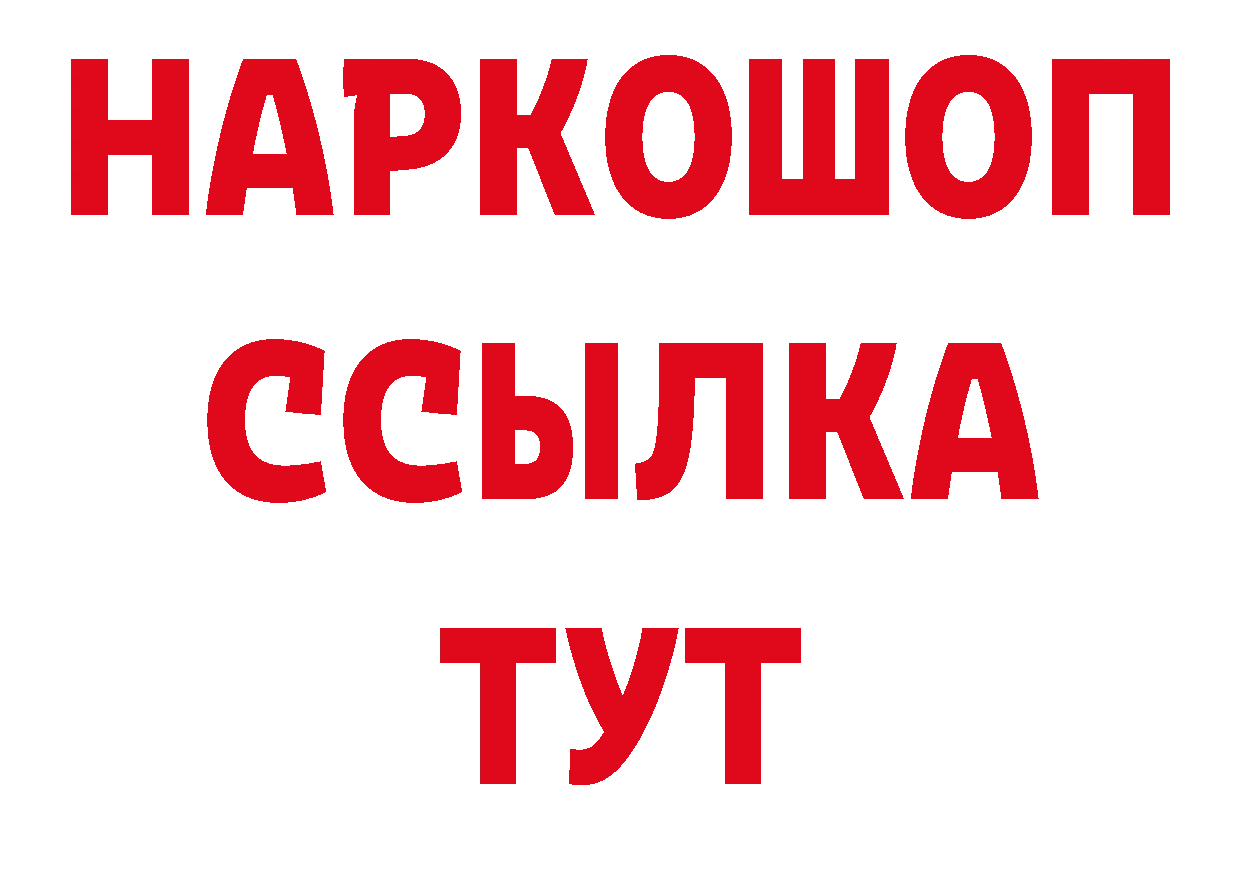 НАРКОШОП
ССЫЛКА
ТУТ